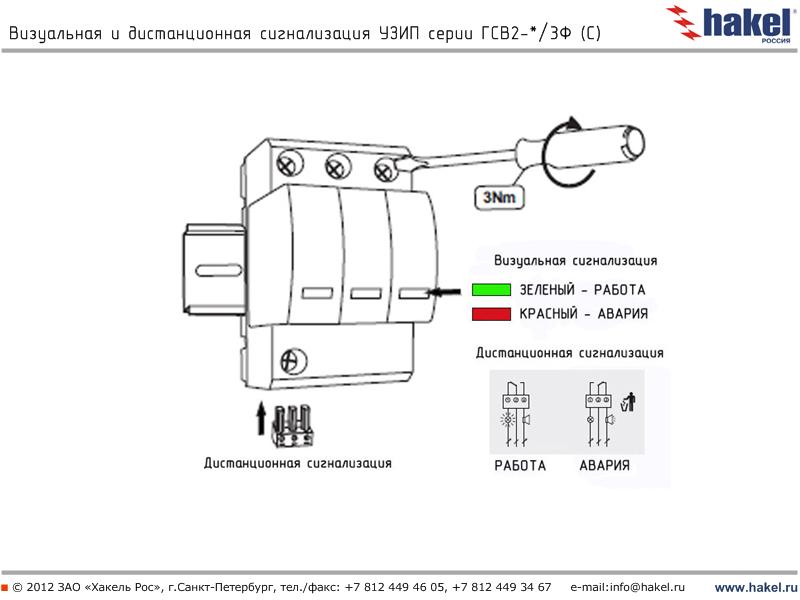 Визуальная и дистанционная сигнализация УЗИП серии ГСВ2-*/3Ф (С)

hakel
РОССИЯ

3Nm

Визуальная сигнализация

ЗЕЛЕНЫЙ - РАБОТА

КРАСНЫЙ - АВАРИЯ

Дистанционная сигнализация

РАБОТА

АВАРИЯ

Дистанционная сигнализация

© 2012 ЗАО «Хакель Рос», г.Санкт-Петербург, тел./факс: +7 812 449 46 05, +7 812 449 34 67 e-mail:info@hakel.ru

www.hakel.ru